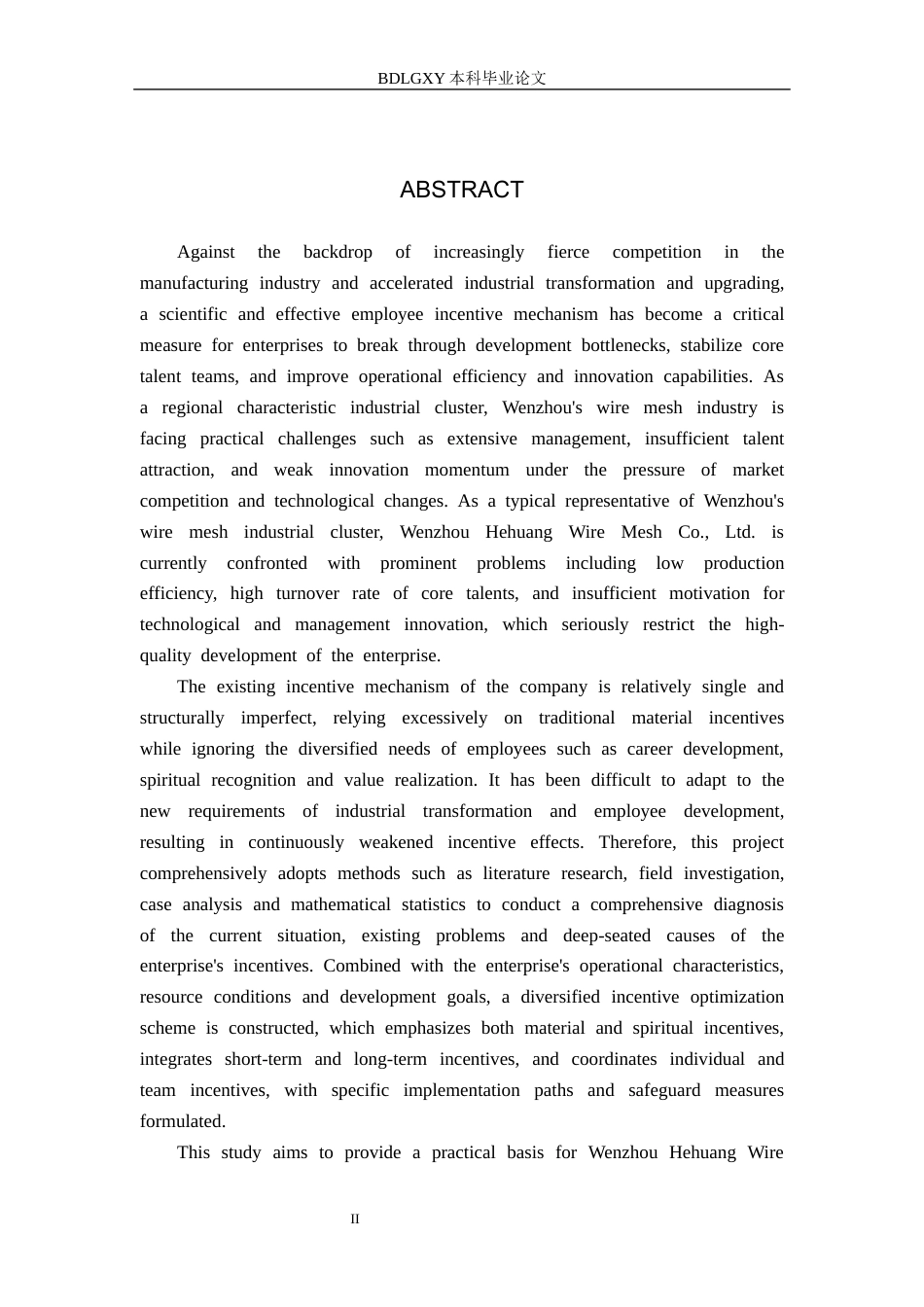 BDLGXY本科毕业论文

ABSTRACT

Against the backdrop of increasingly fierce competition in the manufacturing industry and accelerated industrial transformation and upgrading, a scientific and effective employee incentive mechanism has become a critical measure for enterprises to break through development bottlenecks, stabilize core talent teams, and improve operational efficiency and innovation capabilities. As a regional characteristic industrial cluster, Wenzhou's wire mesh industry is facing practical challenges such as extensive management, insufficient talent attraction, and weak innovation momentum under the pressure of market competition and technological changes. As a typical representative of Wenzhou's wire mesh industrial cluster, Wenzhou Hehuang Wire Mesh Co., Ltd. is currently confronted with prominent problems including low production efficiency, high turnover rate of core talents, and insufficient motivation for technological and management innovation, which seriously restrict the high-quality development of the enterprise.

The existing incentive mechanism of the company is relatively single and structurally imperfect, relying excessively on traditional material incentives while ignoring the diversified needs of employees such as career development, spiritual recognition and value realization. It has been difficult to adapt to the new requirements of industrial transformation and employee development, resulting in continuously weakened incentive effects. Therefore, this project comprehensively adopts methods such as literature research, field investigation, case analysis and mathematical statistics to conduct a comprehensive diagnosis of the current situation, existing problems and deep-seated causes of the enterprise's incentives. Combined with the enterprise's operational characteristics, resource conditions and development goals, a diversified incentive optimization scheme is constructed, which emphasizes both material and spiritual incentives, integrates short-term and long-term incentives, and coordinates individual and team incentives, with specific implementation paths and safeguard measures formulated.

This study aims to provide a practical basis for Wenzhou Hehuang Wire

II